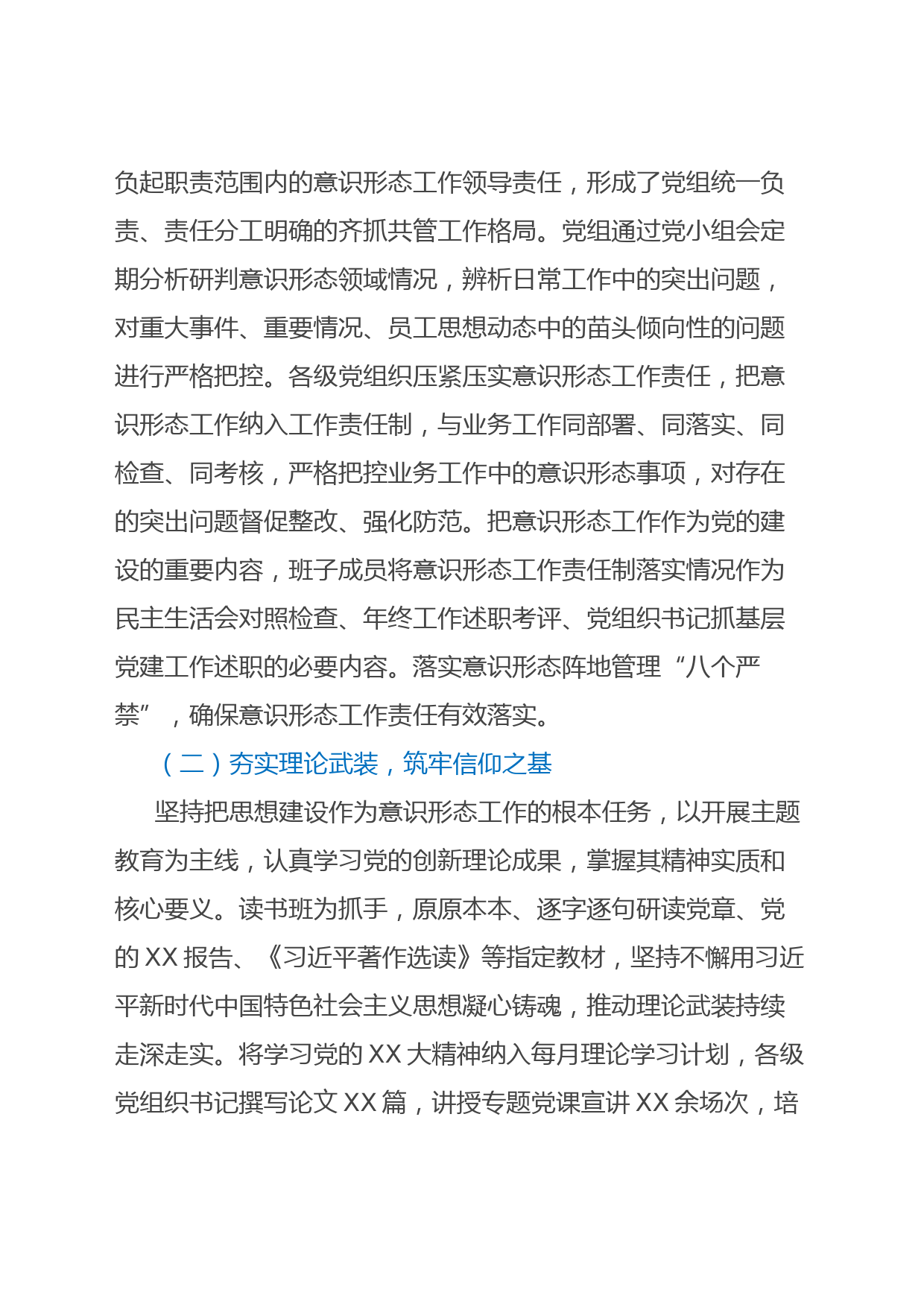 负起职责范围内的意识形态工作领导责任，形成了党组统一负责、责任分工明确的齐抓共管工作格局。党组通过党小组会定期分析研判意识形态领域情况，辨析日常工作中的突出问题，对重大事件、重要情况、员工思想动态中的苗头倾向性的问题进行严格把控。各级党组织压紧压实意识形态工作责任，把意识形态工作纳入工作责任制，与业务工作同部署、同落实、同检查、同考核，严格把控业务工作中的意识形态事项，对存在的突出问题督促整改、强化防范。把意识形态工作作为党的建设的重要内容，班子成员将意识形态工作责任制落实情况作为民主生活会对照检查、年终工作述职考评、党组织书记抓基层党建工作述职的必要内容。落实意识形态阵地管理“八个严禁”，确保意识形态工作责任有效落实。

（二）夯实理论武装，筑牢信仰之基

坚持把思想建设作为意识形态工作的根本任务，以开展主题教育为主线，认真学习党的创新理论成果，掌握其精神实质和核心要义。读书班为抓手，原原本本、逐字逐句研读党章、党的XX报告、《习近平著作选读》等指定教材，坚持不懈用习近平新时代中国特色社会主义思想凝心铸魂，推动理论武装持续走深走实。将学习党的XX大精神纳入每月理论学习计划，各级党组织书记撰写论文XX篇，讲授专题党课宣讲XX余场次，培